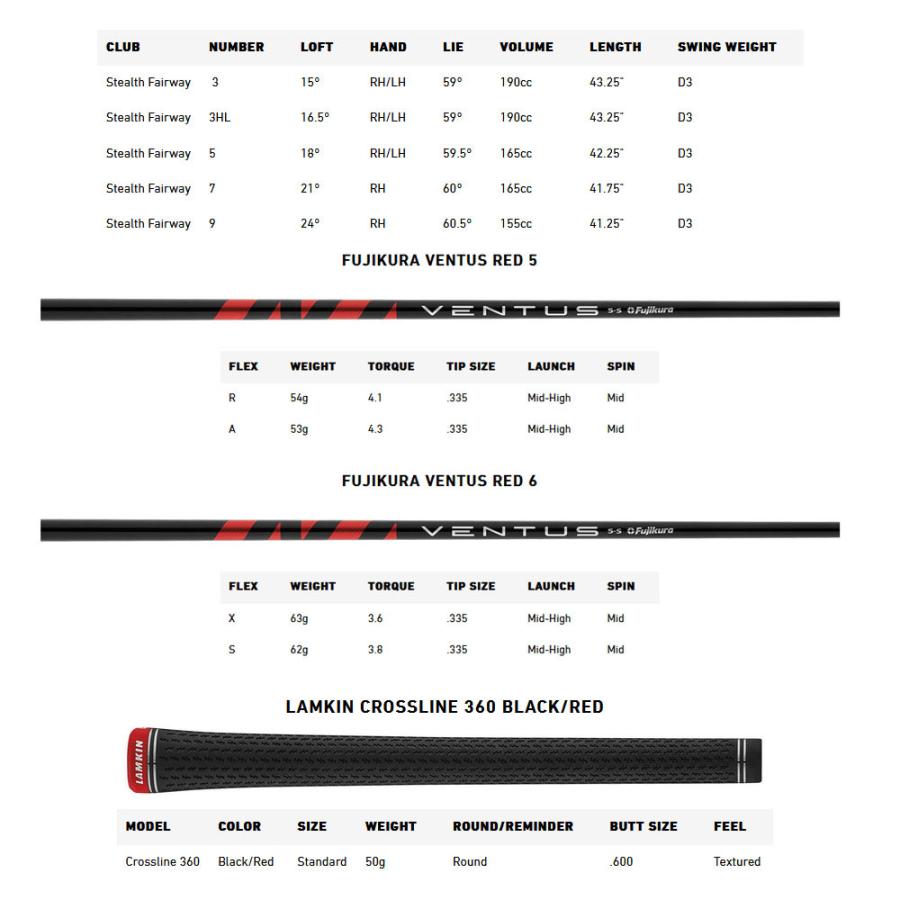 | CLUB | NUMBER | LOFT | HAND | LIE | VOLUME | LENGTH | SWING WEIGHT |
|---|---|---|---|---|---|---|---|
| Stealth Fairway | 3 | 15° | RH/LH | 59° | 190cc | 43.25" | D3 |
| Stealth Fairway | 3HL | 16.5° | RH/LH | 59° | 190cc | 43.25" | D3 |
| Stealth Fairway | 5 | 18° | RH/LH | 59.5° | 165cc | 42.25" | D3 |
| Stealth Fairway | 7 | 21° | RH | 60° | 165cc | 41.75" | D3 |
| Stealth Fairway | 9 | 24° | RH | 60.5° | 155cc | 41.25" | D3 |

FUJIKURA VENTUS RED 5

VENTUS 5-S Fujikura

| FLEX | WEIGHT | TORQUE | TIP SIZE | LAUNCH | SPIN |
|---|---|---|---|---|---|
| R | 54g | 4.1 | .335 | Mid-High | Mid |
| A | 53g | 4.3 | .335 | Mid-High | Mid |

FUJIKURA VENTUS RED 6

VENTUS 5-S Fujikura

| FLEX | WEIGHT | TORQUE | TIP SIZE | LAUNCH | SPIN |
|---|---|---|---|---|---|
| X | 63g | 3.6 | .335 | Mid-High | Mid |
| S | 62g | 3.8 | .335 | Mid-High | Mid |

LAMKIN CROSSLINE 360 BLACK/RED

LAMKIN

| MODEL | COLOR | SIZE | WEIGHT | ROUND/REMINDER | BUTT SIZE | FEEL |
|---|---|---|---|---|---|---|
| Crossline 360 | Black/Red | Standard | 50g | Round | .600 | Textured |